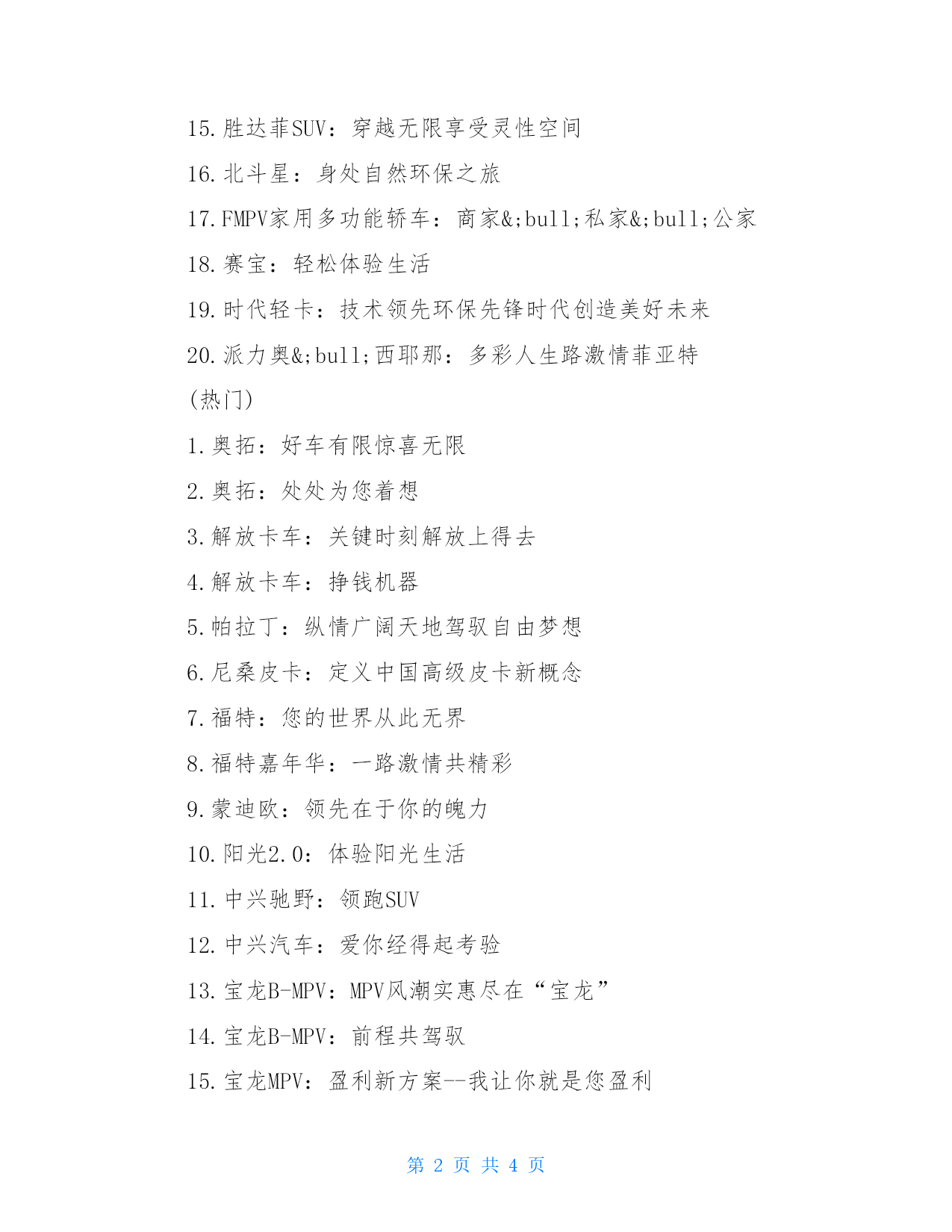 15.胜达菲SUV：穿越无限享受灵性空间

16.北斗星：身处自然环保之旅

17.FMPV家用多功能轿车：商家&;bull;私家&;bull;公家

18.赛宝：轻松体验生活

19.时代轻卡：技术领先环保先锋时代创造美好未来

20.派力奥&;bull;西耶那：多彩人生路激情菲亚特

(热门)

1.奥拓：好车有限惊喜无限

2.奥拓：处处为您着想

3.解放卡车：关键时刻解放上得去

4.解放卡车：挣钱机器

5.帕拉丁：纵情广阔天地驾驭自由梦想

6.尼桑皮卡：定义中国高级皮卡新概念

7.福特：您的世界从此无界

8.福特嘉年华：一路激情共精彩

9.蒙迪欧：领先在于你的魄力

10.阳光2.0：体验阳光生活

11.中兴驰野：领跑SUV

12.中兴汽车：爱你经得起考验

13.宝龙B-MPV：MPV风潮实惠尽在“宝龙”

14.宝龙B-MPV：前程共驾驭

15.宝龙MPV：盈利新方案--我让你就是您盈利

第 2 页 共 4 页